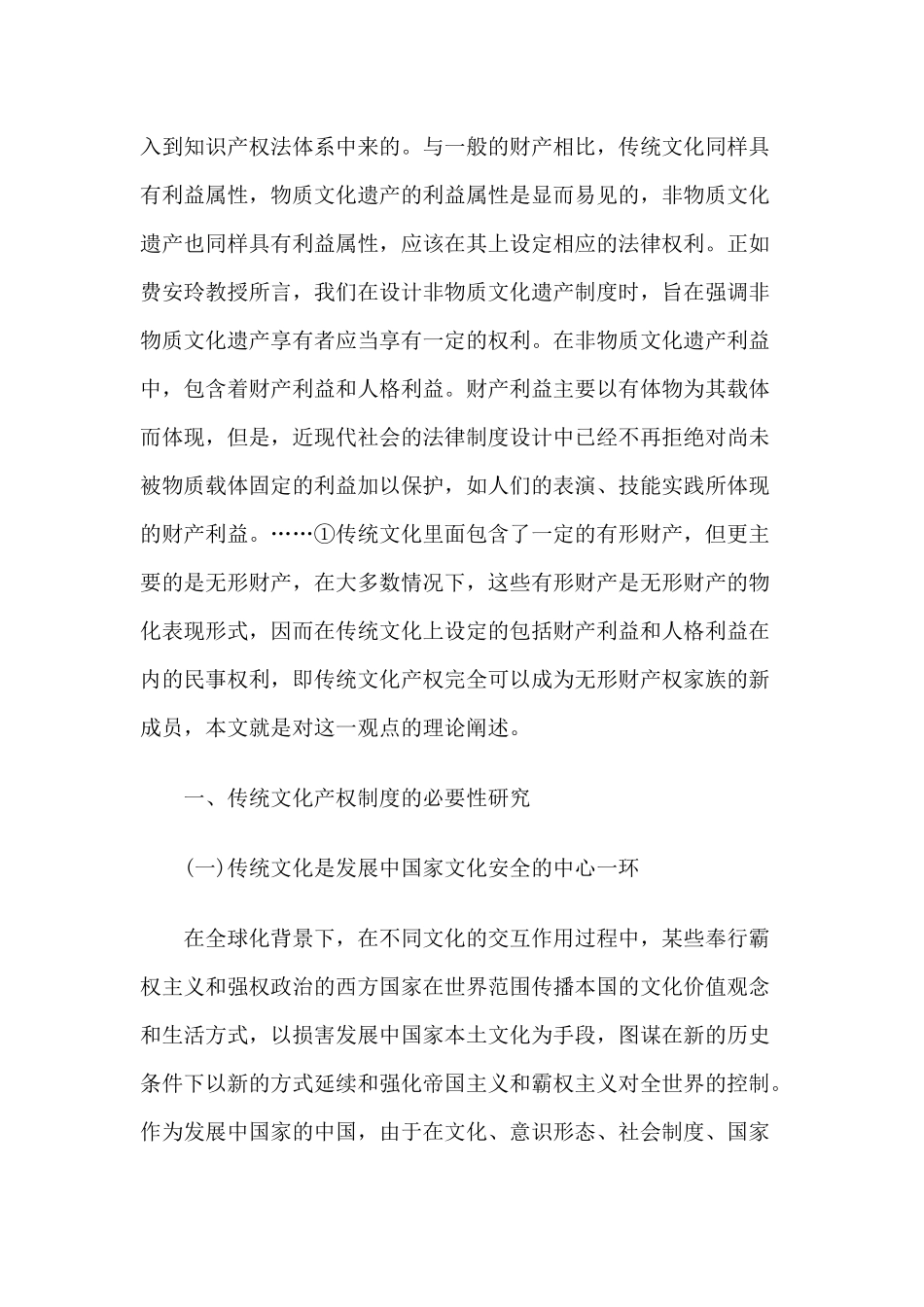 入到知识产权法体系中来的。与一般的财产相比，传统文化同样具有利益属性，物质文化遗产的利益属性是显而易见的，非物质文化遗产也同样具有利益属性，应该在其上设定相应的法律权利。正如费安玲教授所言，我们在设计非物质文化遗产制度时，旨在强调非物质文化遗产享有者应当享有一定的权利。在非物质文化遗产利益中，包含着财产利益和人格利益。财产利益主要以有体物为其载体而体现，但是，近现代社会的法律制度设计中已经不再拒绝对尚未被物质载体固定的利益加以保护，如人们的表演、技能实践所体现的财产利益。……①传统文化里面包含了一定的有形财产，但更主要的是无形财产，在大多数情况下，这些有形财产是无形财产的物化表现形式，因而在传统文化上设定的包括财产利益和人格利益在内的民事权利，即传统文化产权完全可以成为无形财产权家族的新成员，本文就是对这一观点的理论阐述。

一、传统文化产权制度的必要性研究

(一)传统文化是发展中国家文化安全的中心一环

在全球化背景下，在不同文化的交互作用过程中，某些奉行霸权主义和强权政治的西方国家在世界范围传播本国的文化价值观念和生活方式，以损害发展中国家本土文化为手段，图谋在新的历史条件下以新的方式延续和强化帝国主义和霸权主义对全世界的控制。作为发展中国家的中国，由于在文化、意识形态、社会制度、国家